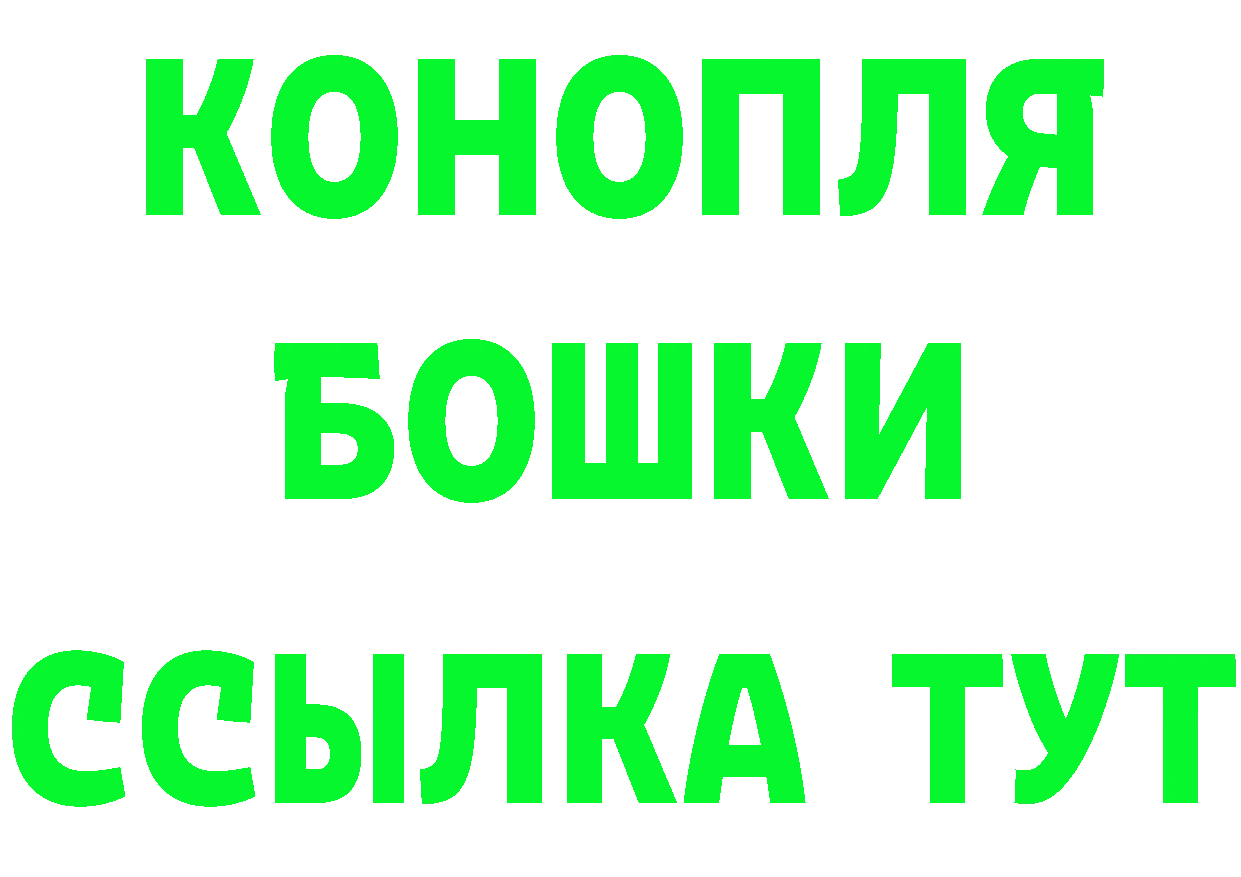 КОНОПЛЯ
БОШКИ
ССЫЛКА ТУТ